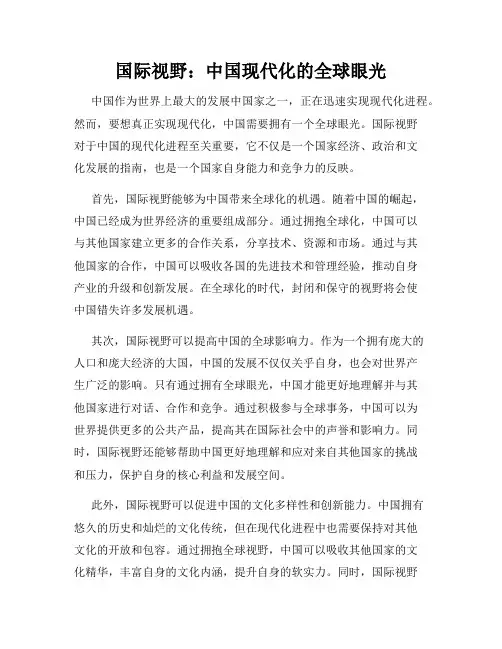 国际视野：中国现代化的全球眼光

中国作为世界上最大的发展中国家之一，正在迅速实现现代化进程。然而，要想真正实现现代化，中国需要拥有一个全球眼光。国际视野对于中国的现代化进程至关重要，它不仅是一个国家经济、政治和文化发展的指南，也是一个国家自身能力和竞争力的反映。

首先，国际视野能够为中国带来全球化的机遇。随着中国的崛起，中国已经成为世界经济的重要组成部分。通过拥抱全球化，中国可以与其他国家建立更多的合作关系，分享技术、资源和市场。通过与其他国家的合作，中国可以吸收各国的先进技术和管理经验，推动自身产业的升级和创新发展。在全球化的时代，封闭和保守的视野将会使中国错失许多发展机遇。

其次，国际视野可以提高中国的全球影响力。作为一个拥有庞大的人口和庞大经济的大国，中国的发展不仅仅关乎自身，也会对世界产生广泛的影响。只有通过拥有全球眼光，中国才能更好地理解并与其他国家进行对话、合作和竞争。通过积极参与全球事务，中国可以为世界提供更多的公共产品，提高其在国际社会中的声誉和影响力。同时，国际视野还能够帮助中国更好地理解和应对来自其他国家的挑战和压力，保护自身的核心利益和发展空间。

此外，国际视野可以促进中国的文化多样性和创新能力。中国拥有悠久的历史和灿烂的文化传统，但在现代化进程中也需要保持对其他文化的开放和包容。通过拥抱全球视野，中国可以吸收其他国家的文化精华，丰富自身的文化内涵，提升自身的软实力。同时，国际视野